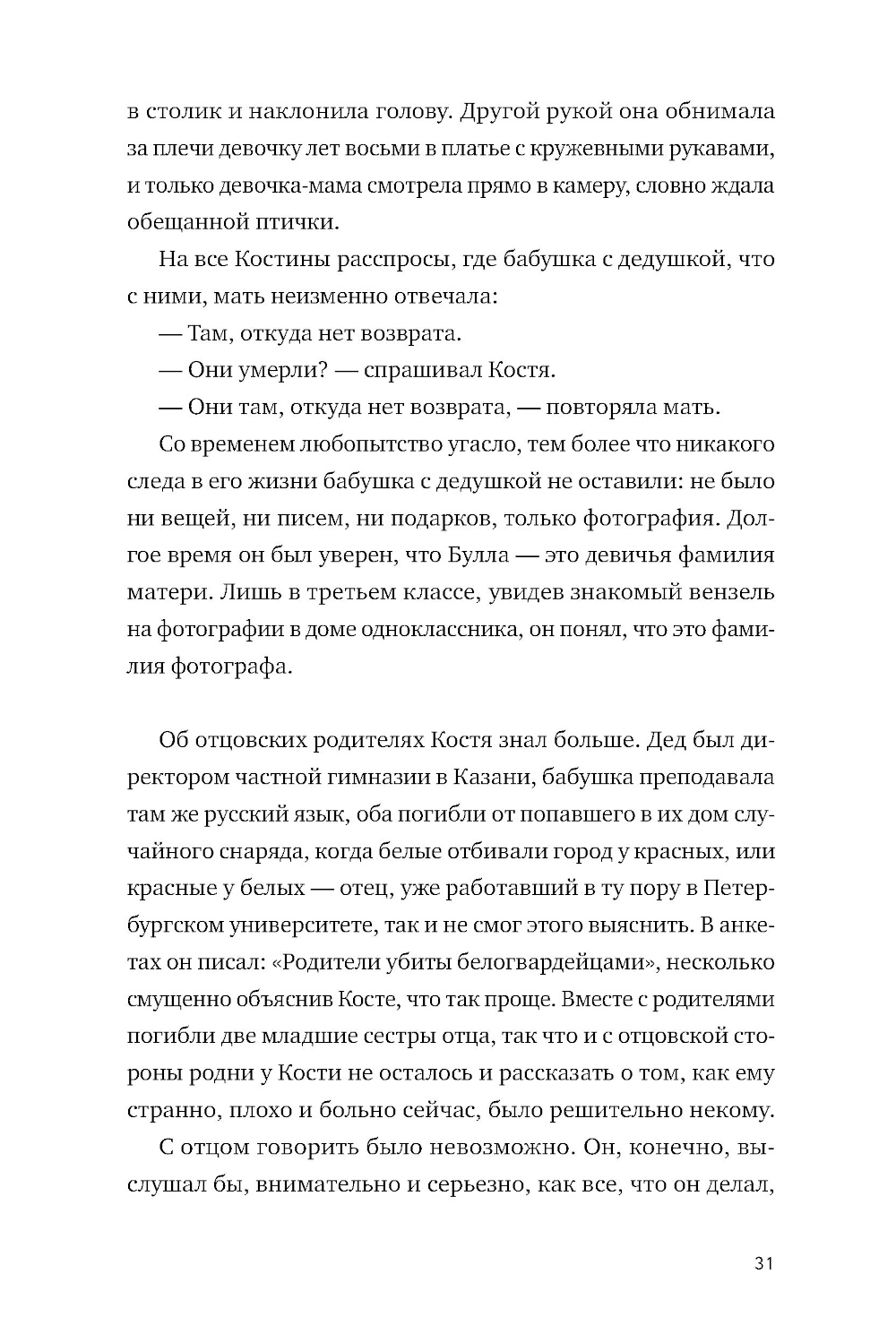 в столик и наклонила голову. Другой рукой она обнимала за плечи девочку лет восьми в платье с кружевными рукавами, и только девочка-мама смотрела прямо в камеру, словно ждала обещанной птички.

На все Костины расспросы, где бабушка с дедушкой, что с ними, мать неизменно отвечала:

— Там, откуда нет возврата.

— Они умерли? — спрашивал Костя.

— Они там, откуда нет возврата, — повторяла мать.

Со временем любопытство угасло, тем более что никакого следа в его жизни бабушка с дедушкой не оставили: не было ни вещей, ни писем, ни подарков, только фотография. Долгое время он был уверен, что Булла — это девичья фамилия матери. Лишь в третьем классе, увидев знакомый вензель на фотографии в доме одноклассника, он понял, что это фамилия фотографа.

Об отцовских родителях Костя знал больше. Дед был директором частной гимназии в Казани, бабушка преподавала там же русский язык, оба погибли от попавшего в их дом случайного снаряда, когда белые отбивали город у красных, или красные у белых — отец, уже работавший в ту пору в Петербургском университете, так и не смог этого выяснить. В анкетах он писал: «Родители убиты белогвардейцами», несколько смущенно объяснив Косте, что так проще. Вместе с родителями погибли две младшие сестры отца, так что и с отцовской стороны родни у Кости не осталось и рассказать о том, как ему странно, плохо и больно сейчас, было решительно некому.

С отцом говорить было невозможно. Он, конечно, выслушал бы, внимательно и серьезно, как все, что он делал,

31